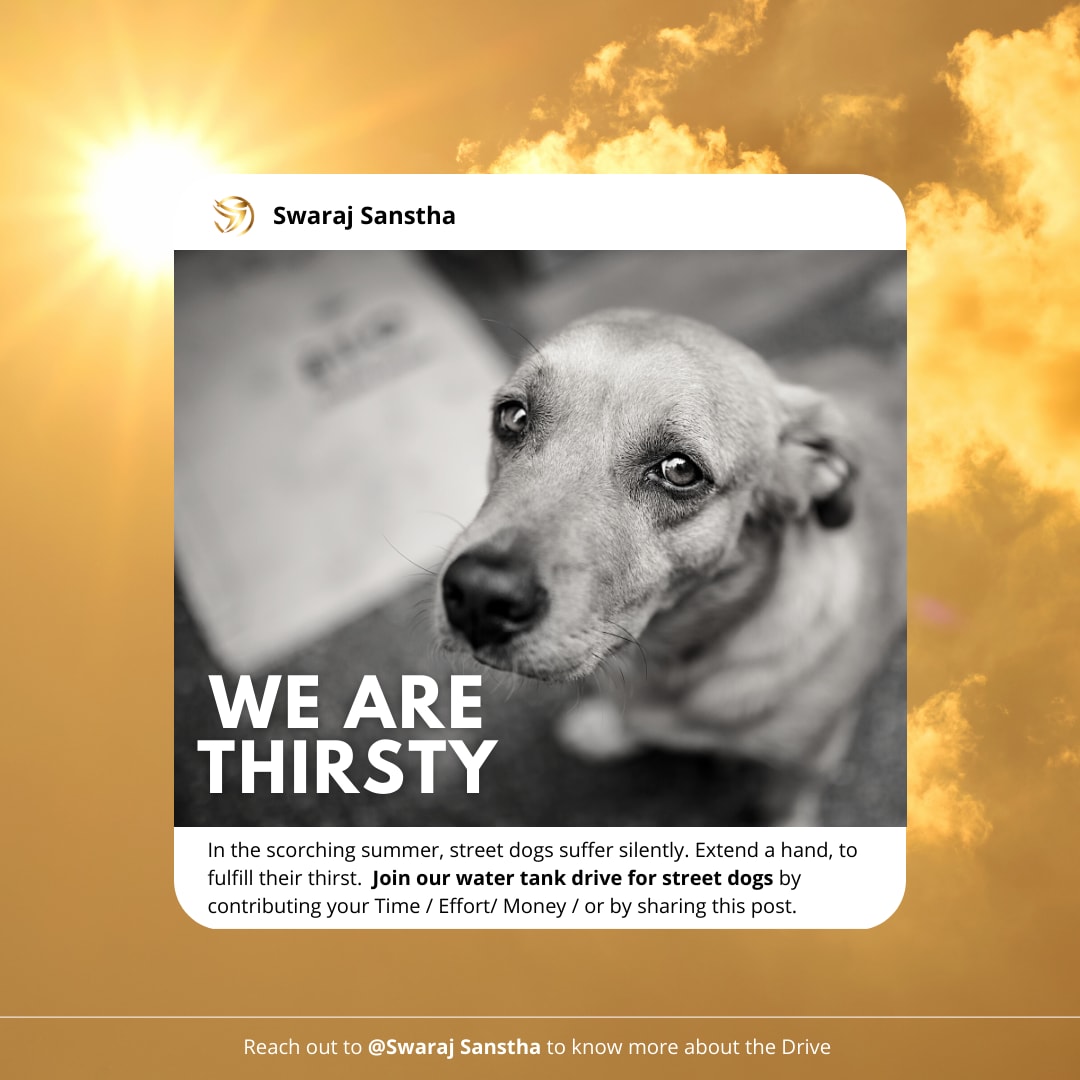 Swaraj Sanstha

WE ARE
THIRSTY

In the scorching summer, street dogs suffer silently. Extend a hand, to fulfill their thirst. Join our water tank drive for street dogs by contributing your Time / Effort/ Money / or by sharing this post.

Reach out to @Swaraj Sanstha to know more about the Drive